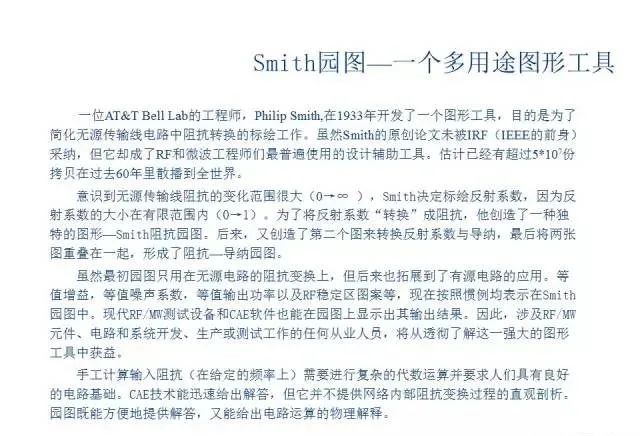 Smith园图—一个多用途图形工具

一位AT&T Bell Lab的工程师，Philip Smith,在1933年开发了一个图形工具，目的是为了简化无源传输线电路中阻抗转换的标绘工作。虽然Smith的原创论文未被IRF（IEEE的前身）采纳，但它却成了RF和微波工程师们最普遍使用的设计辅助工具。估计已经有超过$5*10^7$份拷贝在过去60年里散播到全世界。

意识到无源传输线阻抗的变化范围很大（0→∞），Smith决定标绘反射系数，因为反射系数的大小在有限范围内（0→1）。为了将反射系数“转换”成阻抗，他创造了一种独特的图形—Smith阻抗园图。后来，又创造了第二个图来转换反射系数与导纳，最后将两张图重叠在一起，形成了阻抗—导纳园图。

虽然最初园图只用在无源电路的阻抗变换上，但后来也拓展到了有源电路的应用。等值增益，等值噪声系数，等值输出功率以及RF稳定区图案等，现在按照惯例均表示在Smith园图中。现代RF/MW测试设备和CAE软件也能在园图上显示出其输出结果。因此，涉及RF/MW元件、电路和系统开发、生产或测试工作的任何从业人员，将从透彻了解这一强大的图形工具中获益。

手工计算输入阻抗（在给定的频率上）需要进行复杂的代数运算并要求人们具有良好的电路基础。CAE技术能迅速给出解答，但它并不提供网络内部阻抗变换过程的直观剖析。园图既能方便地提供解答，又能给出电路运算的物理解释。